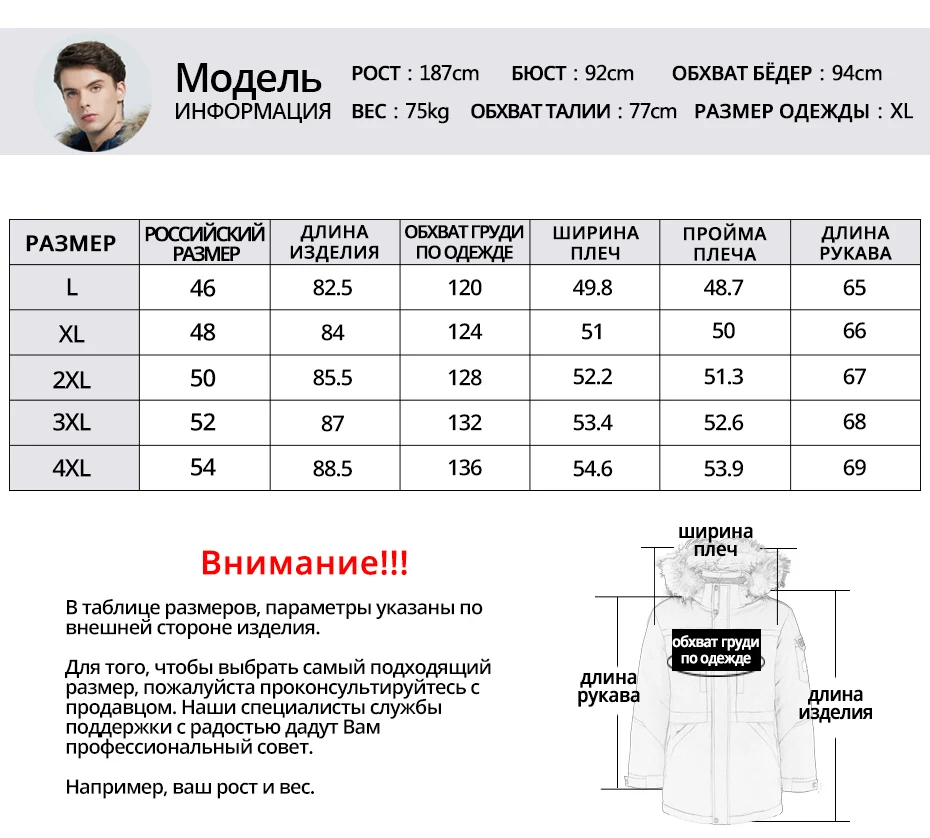 Модель
ИНФОРМАЦИЯ
РОСТ : 187cm БЮСТ : 92cm ОБХВАТ БЁДЕР : 94cm
ВЕС : 75kg ОБХВАТ ТАЛИИ : 77cm РАЗМЕР ОДЕЖДЫ : XL

| РАЗМЕР | РОССИЙСКИЙ РАЗМЕР | ДЛИНА ИЗДЕЛИЯ | ОБХВАТ ГРУДИ ПО ОДЕЖДЕ | ШИРИНА ПЛЕЧ | ПРОЙМА ПЛЕЧА | ДЛИНА РУКАВА |
|---|---|---|---|---|---|---|
| L | 46 | 82.5 | 120 | 49.8 | 48.7 | 65 |
| XL | 48 | 84 | 124 | 51 | 50 | 66 |
| 2XL | 50 | 85.5 | 128 | 52.2 | 51.3 | 67 |
| 3XL | 52 | 87 | 132 | 53.4 | 52.6 | 68 |
| 4XL | 54 | 88.5 | 136 | 54.6 | 53.9 | 69 |

Внимание!!!

В таблице размеров, параметры указаны по внешней стороне изделия.

Для того, чтобы выбрать самый подходящий размер, пожалуйста проконсультируйтесь с продавцом. Наши специалисты службы поддержки с радостью дадут Вам профессиональный совет.

Например, ваш рост и вес.

ширина плеч
обхват груди по одежде
длина рукава
длина изделия